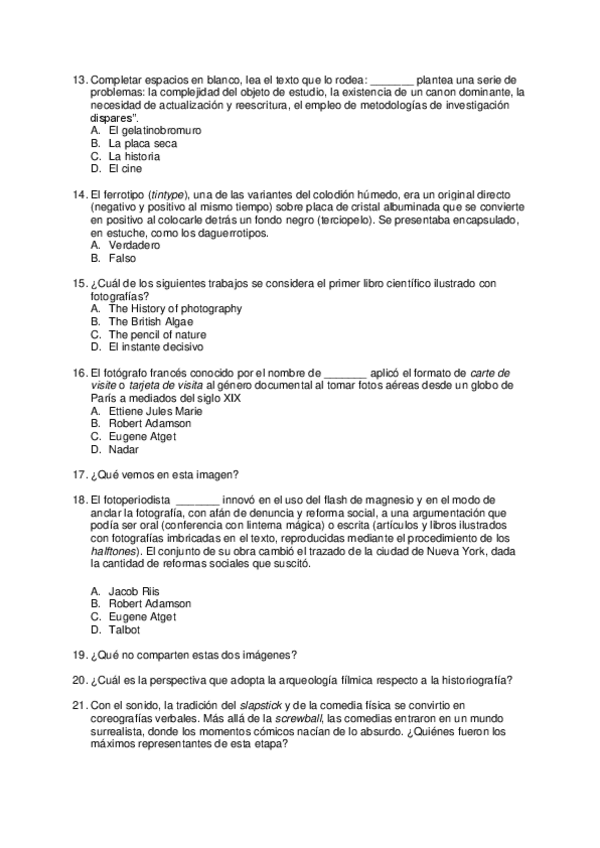 13. Completar espacios en blanco, lea el texto que lo rodea: _______ plantea una serie de problemas: la complejidad del objeto de estudio, la existencia de un canon dominante, la necesidad de actualización y reescritura, el empleo de metodologías de investigación dispares".
A. El gelatinobromuro
B. La placa seca
C. La historia
D. El cine

14. El ferrotipo (tintype), una de las variantes del colodión húmedo, era un original directo (negativo y positivo al mismo tiempo) sobre placa de cristal albuminada que se convierte en positivo al colocarle detrás un fondo negro (terciopelo). Se presentaba encapsulado, en estuche, como los daguerrotipos.
A. Verdadero
B. Falso

15. ¿Cuál de los siguientes trabajos se considera el primer libro científico ilustrado con fotografías?
A. The History of photography
B. The British Algae
C. The pencil of nature
D. El instante decisivo

16. El fotógrafo francés conocido por el nombre de _______ aplicó el formato de carte de visite o tarjeta de visita al género documental al tomar fotos aéreas desde un globo de París a mediados del siglo XIX
A. Ettiene Jules Marie
B. Robert Adamson
C. Eugene Atget
D. Nadar

17. ¿Qué vemos en esta imagen?

18. El fotoperiodista _______ innovó en el uso del flash de magnesio y en el modo de anclar la fotografía, con afán de denuncia y reforma social, a una argumentación que podía ser oral (conferencia con linterna mágica) o escrita (artículos y libros ilustrados con fotografías imbricadas en el texto, reproducidas mediante el procedimiento de los halftones). El conjunto de su obra cambió el trazado de la ciudad de Nueva York, dada la cantidad de reformas sociales que suscitó.

A. Jacob Riis
B. Robert Adamson
C. Eugene Atget
D. Talbot

19. ¿Qué no comparten estas dos imágenes?

20. ¿Cuál es la perspectiva que adopta la arqueología fílmica respecto a la historiografía?

21. Con el sonido, la tradición del slapstick y de la comedia física se convirtio en coreografías verbales. Más allá de la screwball, las comedias entraron en un mundo surrealista, donde los momentos cómicos nacían de lo absurdo. ¿Quiénes fueron los máximos representantes de esta etapa?